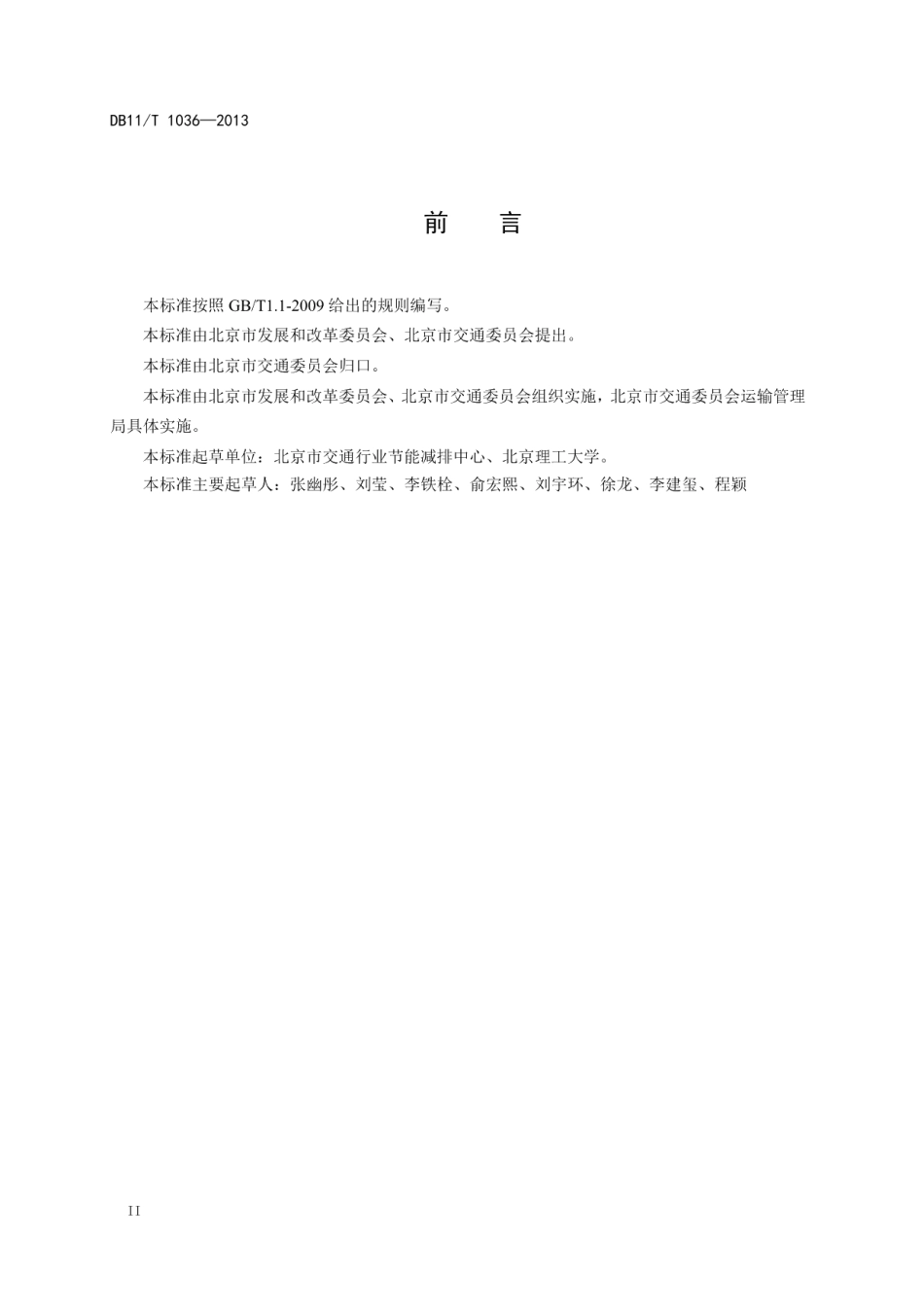 DB11/T 1036—2013

前　言

本标准按照 GB/T1.1-2009 给出的规则编写。

本标准由北京市发展和改革委员会、北京市交通委员会提出。

本标准由北京市交通委员会归口。

本标准由北京市发展和改革委员会、北京市交通委员会组织实施，北京市交通委员会运输管理局具体实施。

本标准起草单位：北京市交通行业节能减排中心、北京理工大学。

本标准主要起草人：张幽彤、刘莹、李铁栓、俞宏熙、刘宇环、徐龙、李建玺、程颖

II